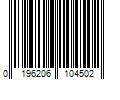 0 196206 104502